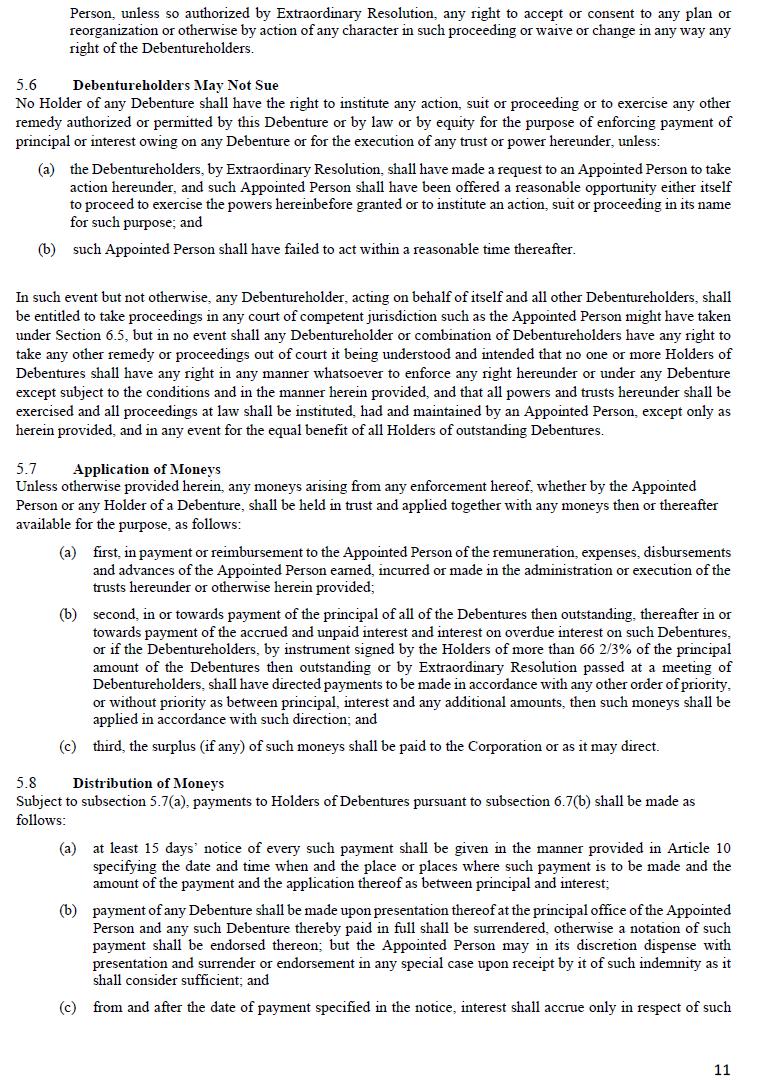 Person, unless so authorized by Extraordinary Resolution, any right to accept or consent to any plan or reorganization or otherwise by action of any character in such proceeding or waive or change in any way any right of the Debentureholders.

5.6 Debentureholders May Not Sue
No Holder of any Debenture shall have the right to institute any action, suit or proceeding or to exercise any other remedy authorized or permitted by this Debenture or by law or by equity for the purpose of enforcing payment of principal or interest owing on any Debenture or for the execution of any trust or power hereunder, unless:

(a) the Debentureholders, by Extraordinary Resolution, shall have made a request to an Appointed Person to take action hereunder, and such Appointed Person shall have been offered a reasonable opportunity either itself to proceed to exercise the powers hereinbefore granted or to institute an action, suit or proceeding in its name for such purpose; and

(b) such Appointed Person shall have failed to act within a reasonable time thereafter.

In such event but not otherwise, any Debentureholder, acting on behalf of itself and all other Debentureholders, shall be entitled to take proceedings in any court of competent jurisdiction such as the Appointed Person might have taken under Section 6.5, but in no event shall any Debentureholder or combination of Debentureholders have any right to take any other remedy or proceedings out of court it being understood and intended that no one or more Holders of Debentures shall have any right in any manner whatsoever to enforce any right hereunder or under any Debenture except subject to the conditions and in the manner herein provided, and that all powers and trusts hereunder shall be exercised and all proceedings at law shall be instituted, had and maintained by an Appointed Person, except only as herein provided, and in any event for the equal benefit of all Holders of outstanding Debentures.

5.7 Application of Moneys
Unless otherwise provided herein, any moneys arising from any enforcement hereof, whether by the Appointed Person or any Holder of a Debenture, shall be held in trust and applied together with any moneys then or thereafter available for the purpose, as follows:

(a) first, in payment or reimbursement to the Appointed Person of the remuneration, expenses, disbursements and advances of the Appointed Person earned, incurred or made in the administration or execution of the trusts hereunder or otherwise herein provided;

(b) second, in or towards payment of the principal of all of the Debentures then outstanding, thereafter in or towards payment of the accrued and unpaid interest and interest on overdue interest on such Debentures, or if the Debentureholders, by instrument signed by the Holders of more than 66 2/3% of the principal amount of the Debentures then outstanding or by Extraordinary Resolution passed at a meeting of Debentureholders, shall have directed payments to be made in accordance with any other order of priority, or without priority as between principal, interest and any additional amounts, then such moneys shall be applied in accordance with such direction; and

(c) third, the surplus (if any) of such moneys shall be paid to the Corporation or as it may direct.

5.8 Distribution of Moneys
Subject to subsection 5.7(a), payments to Holders of Debentures pursuant to subsection 6.7(b) shall be made as follows:

(a) at least 15 days' notice of every such payment shall be given in the manner provided in Article 10 specifying the date and time when and the place or places where such payment is to be made and the amount of the payment and the application thereof as between principal and interest;

(b) payment of any Debenture shall be made upon presentation thereof at the principal office of the Appointed Person and any such Debenture thereby paid in full shall be surrendered, otherwise a notation of such payment shall be endorsed thereon; but the Appointed Person may in its discretion dispense with presentation and surrender or endorsement in any special case upon receipt by it of such indemnity as it shall consider sufficient; and

(c) from and after the date of payment specified in the notice, interest shall accrue only in respect of such

11